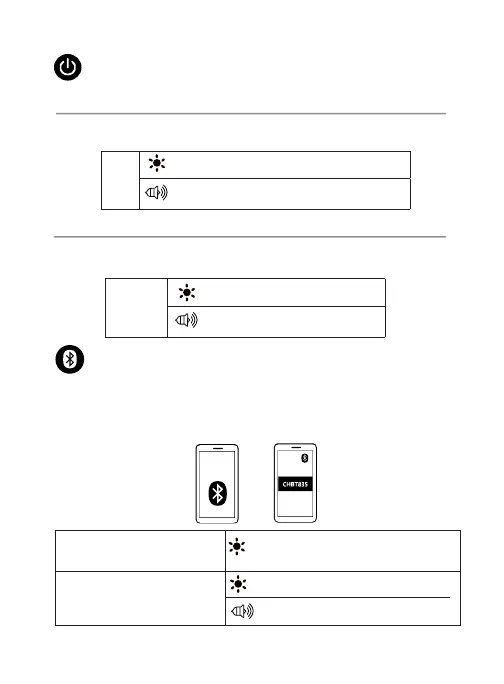 CHBT835